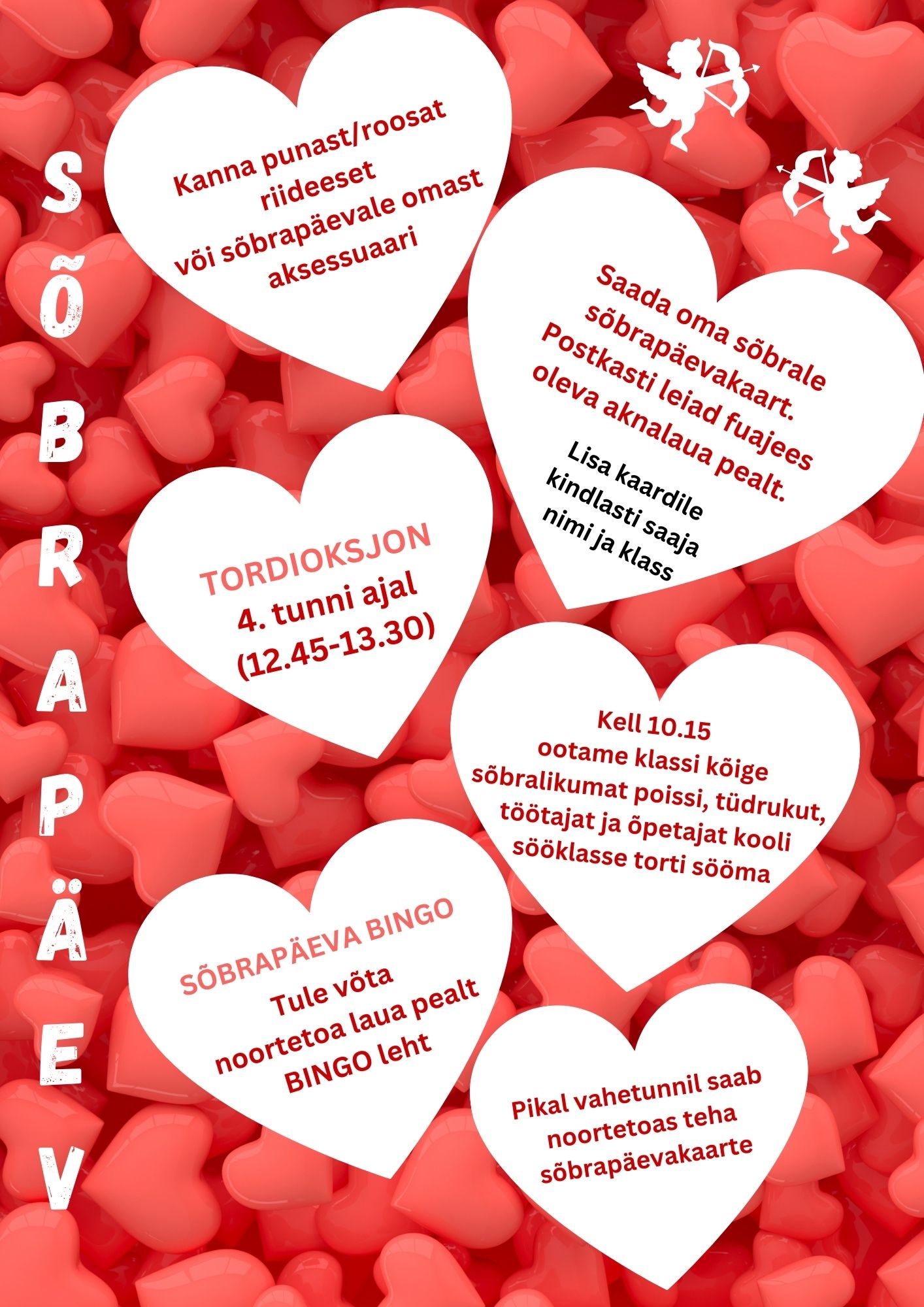 SÕBRAPÄEV

Kanna punast/roosat riideeset või sõbrapäevale omast aksessuaari

Saada oma sõbrale sõbrapäevakaart. Postkasti leiad fuajees oleva aknalaua pealt.

Lisa kaardile kindlasti saaja nimi ja klass

TORDIOKSJON
4. tunni ajal
(12.45-13.30)

Kell 10.15
ootame klassi kõige sõbralikumat poissi, tüdrukut, töötajat ja õpetajat kooli sööklasse torti sööma

SÕBRAPÄEVA BINGO
Tule võta noortetoa laua pealt BINGO leht

Pikal vahetunnil saab noortetoas teha sõbrapäevakaarte